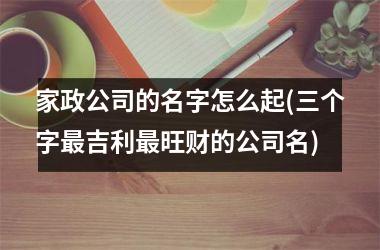 家政公司的名字怎么起(三个字最吉利最旺财的公司名)